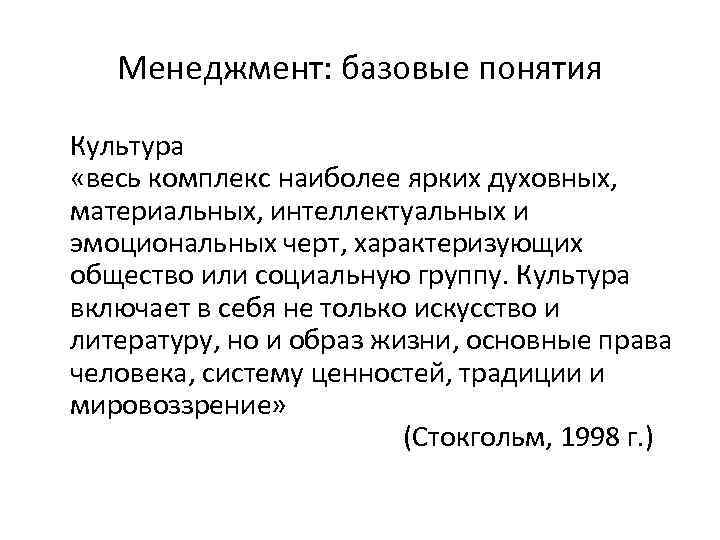 Менеджмент: базовые понятия

Культура
«весь комплекс наиболее ярких духовных, материальных, интеллектуальных и эмоциональных черт, характеризующих общество или социальную группу. Культура включает в себя не только искусство и литературу, но и образ жизни, основные права человека, систему ценностей, традиции и мировоззрение»

(Стокгольм, 1998 г.)